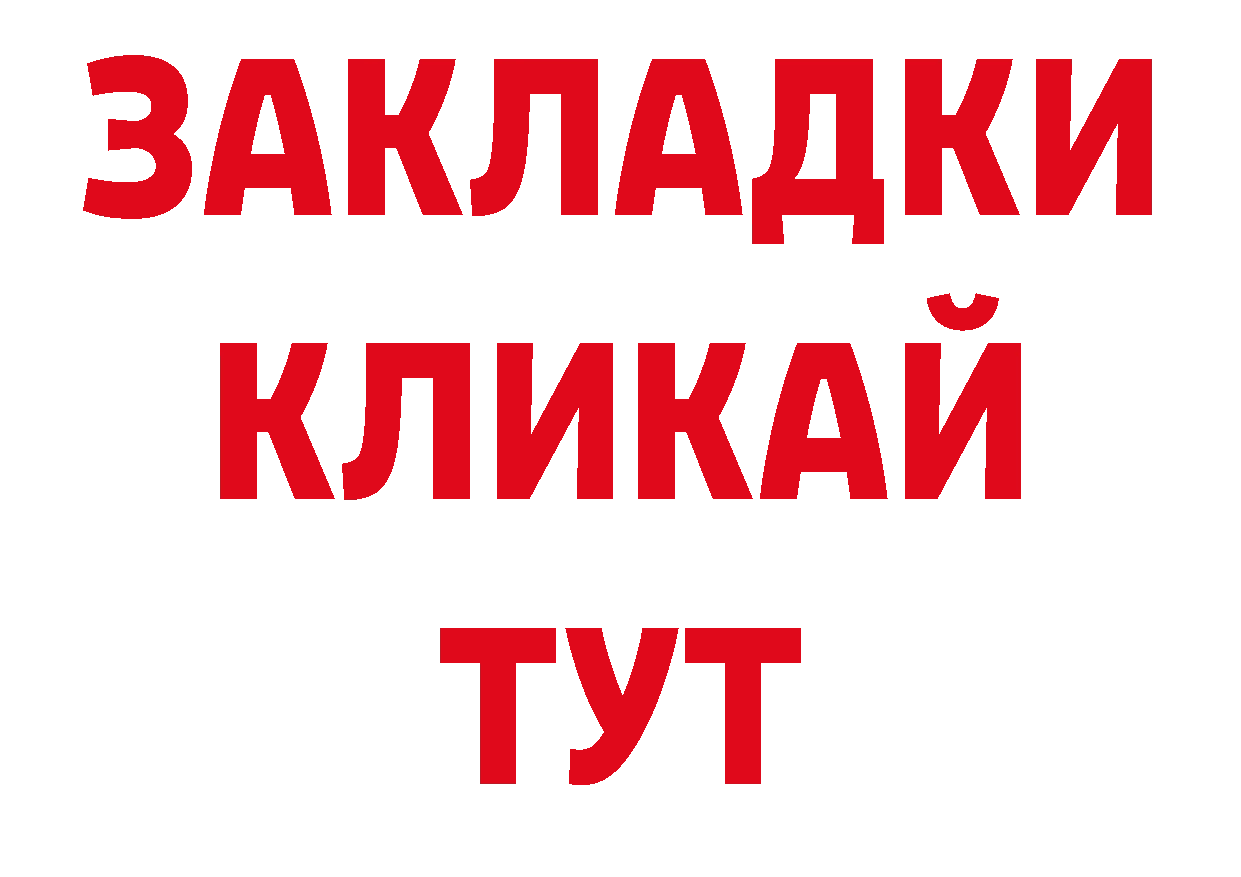 ЗАКЛАДКИ
КЛИКАЙ
ТУТ